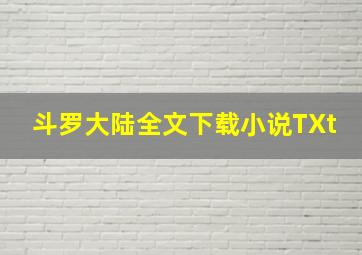 斗罗大陆全文下载小说TXt